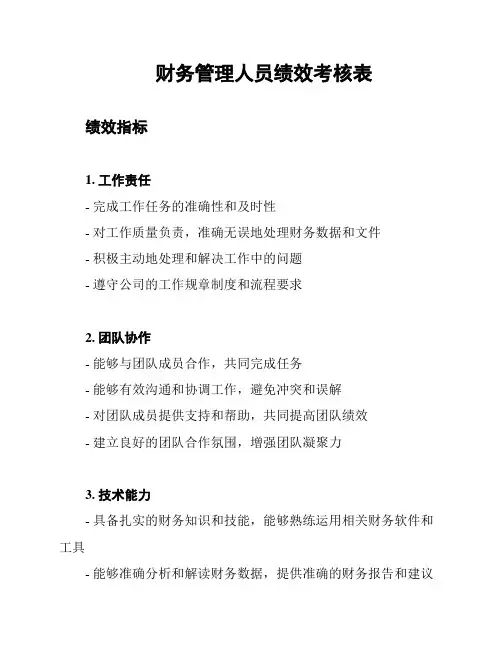 财务管理人员绩效考核表

绩效指标

1. 工作责任

- 完成工作任务的准确性和及时性

- 对工作质量负责，准确无误地处理财务数据和文件

- 积极主动地处理和解决工作中的问题

- 遵守公司的工作规章制度和流程要求

2. 团队协作

- 能够与团队成员合作，共同完成任务

- 能够有效沟通和协调工作，避免冲突和误解

- 对团队成员提供支持和帮助，共同提高团队绩效

- 建立良好的团队合作氛围，增强团队凝聚力

3. 技术能力

- 具备扎实的财务知识和技能，能够熟练运用相关财务软件和工具

- 能够准确分析和解读财务数据，提供准确的财务报告和建议